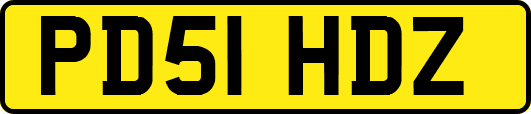 PD51 HDZ